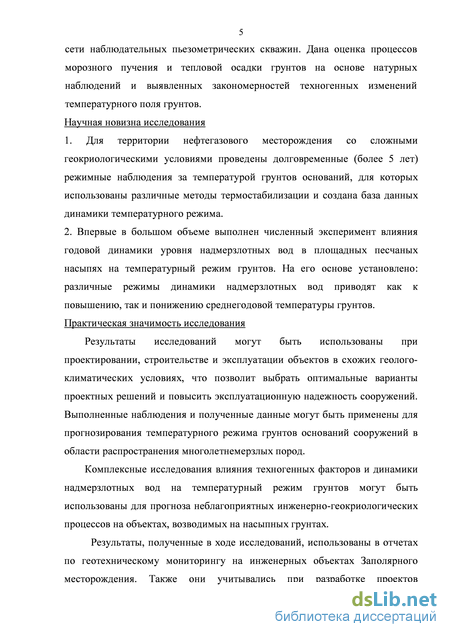 5

сети наблюдательных пьезометрических скважин. Дана оценка процессов морозного пучения и тепловой осадки грунтов на основе натурных наблюдений и выявленных закономерностей техногенных изменений температурного поля грунтов.

Научная новизна исследования

1. Для территории нефтегазового месторождения со сложными геокриологическими условиями проведены долговременные (более 5 лет) режимные наблюдения за температурой грунтов оснований, для которых использованы различные методы термостабилизации и создана база данных динамики температурного режима.

2. Впервые в большом объеме выполнен численный эксперимент влияния годовой динамики уровня надмерзлотных вод в площадных песчаных насыпях на температурный режим грунтов. На его основе установлено: различные режимы динамики надмерзлотных вод приводят как к повышению, так и понижению среднегодовой температуры грунтов.

Практическая значимость исследования

Результаты исследований могут быть использованы при проектировании, строительстве и эксплуатации объектов в схожих геолого-климатических условиях, что позволит выбрать оптимальные варианты проектных решений и повысить эксплуатационную надежность сооружений. Выполненные наблюдения и полученные данные могут быть применены для прогнозирования температурного режима грунтов оснований сооружений в области распространения многолетнемерзлых пород.

Комплексные исследования влияния техногенных факторов и динамики надмерзлотных вод на температурный режим грунтов могут быть использованы для прогноза неблагоприятных инженерно-геокриологических процессов на объектах, возводимых на насыпных грунтах.

Результаты, полученные в ходе исследований, использованы в отчетах по геотехническому мониторингу на инженерных объектах Заполярного месторождения. Также они учитывались при разработке проектов

dsLib.net
библиотека диссертаций